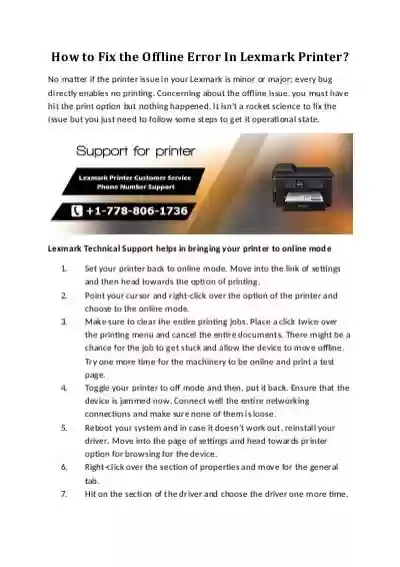 How to Fix the Offline Error In Lexmark Printer?

No matter if the printer issue in your Lexmark is minor or major; every bug directly enables no printing. Concerning about the offline issue, you must have hit the print option but nothing happened. It isn't a rocket science to fix the issue but you just need to follow some steps to get it operational state.

Support for printer

Lexmark Printer Customer Service Phone Number Support

+1-778-806-1736

Lexmark Technical Support helps in bringing your printer to online mode

1. Set your printer back to online mode. Move into the link of settings and then head towards the option of printing.
2. Point your cursor and right-click over the option of the printer and choose to the online mode.
3. Make sure to clear the entire printing jobs. Place a click twice over the printing menu and cancel the entire documents. There might be a chance for the job to get stuck and allow the device to move offline. Try one more time for the machinery to be online and print a test page.
4. Toggle your printer to off mode and then, put it back. Ensure that the device is jammed now. Connect well the entire networking connections and make sure none of them is loose.
5. Reboot your system and in case it doesn't work out, reinstall your driver. Move into the page of settings and head towards printer option for browsing for the device.
6. Right-click over the section of properties and move for the general tab.
7. Hit on the section of the driver and choose the driver one more time.